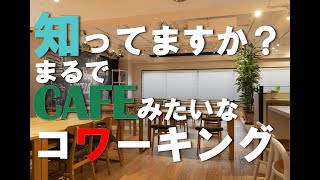 知ってますか？
まるで
CAFEみたいな
コワーキング